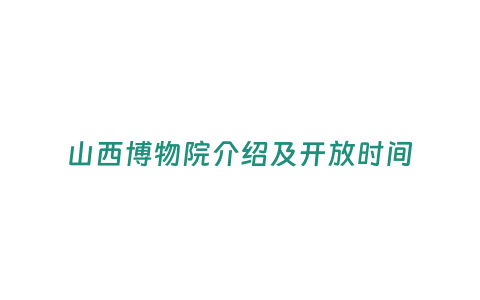 山西博物院介绍及开放时间